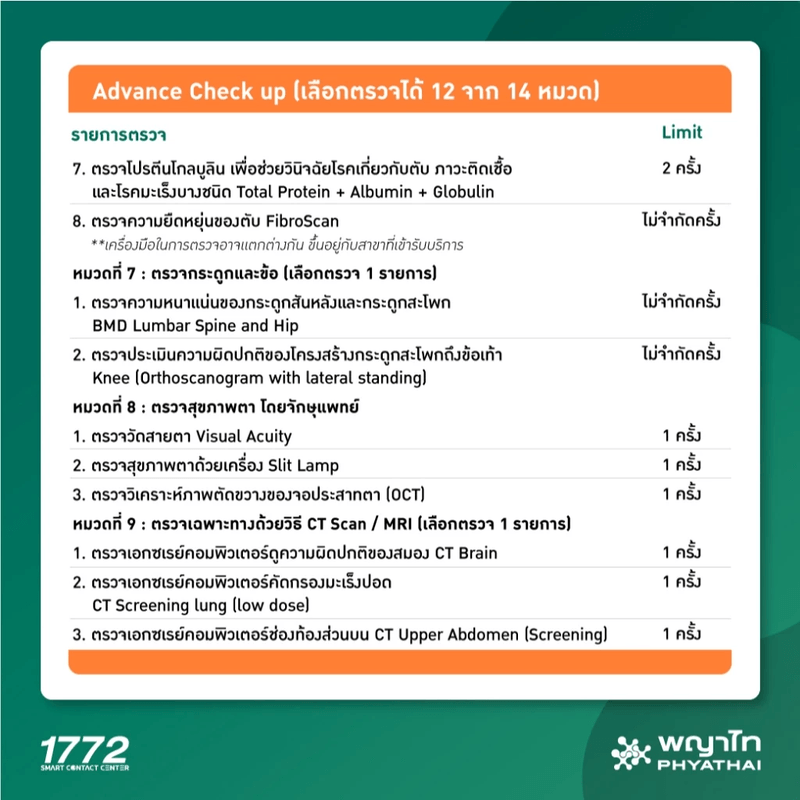 Advance Check up (เลือกตรวจได้ 12 จาก 14 หมวด)

| รายการตรวจ | Limit |
|---|---|
| 7. ตรวจโปรตีนโกลบูลิน เพื่อช่วยวินิจฉัยโรคเกี่ยวกับตับ ภาวะติดเชื้อ และโรคมะเร็งบางชนิด Total Protein + Albumin + Globulin | 2 ครั้ง |
| 8. ตรวจความยืดหยุ่นของตับ FibroScan **เครื่องมือในการตรวจอาจแตกต่างกัน ขึ้นอยู่กับสาขาที่เข้ารับบริการ | ไม่จำกัดครั้ง |
| หมวดที่ 7 : ตรวจกระดูกและข้อ (เลือกตรวจ 1 รายการ) | |
| 1. ตรวจความหนาแน่นของกระดูกสันหลังและกระดูกสะโพก BMD Lumbar Spine and Hip | ไม่จำกัดครั้ง |
| 2. ตรวจประเมินความผิดปกติของโครงสร้างกระดูกสะโพกถึงข้อเท้า Knee (Orthoscanogram with lateral standing) | ไม่จำกัดครั้ง |
| หมวดที่ 8 : ตรวจสุขภาพตา โดยจักษุแพทย์ | |
| 1. ตรวจวัดสายตา Visual Acuity | 1 ครั้ง |
| 2. ตรวจสุขภาพตาด้วยเครื่อง Slit Lamp | 1 ครั้ง |
| 3. ตรวจวิเคราะห์ภาพตัดขวางของจอประสาทตา (OCT) | 1 ครั้ง |
| หมวดที่ 9 : ตรวจเฉพาะทางด้วยวิธี CT Scan / MRI (เลือกตรวจ 1 รายการ) | |
| 1. ตรวจเอกซเรย์คอมพิวเตอร์ดูความผิดปกติของสมอง CT Brain | 1 ครั้ง |
| 2. ตรวจเอกซเรย์คอมพิวเตอร์คัดกรองมะเร็งปอด CT Screening lung (low dose) | 1 ครั้ง |
| 3. ตรวจเอกซเรย์คอมพิวเตอร์ช่องท้องส่วนบน CT Upper Abdomen (Screening) | 1 ครั้ง |

1772 SMART CONTACT CENTER

พญาไท PHYATHAI